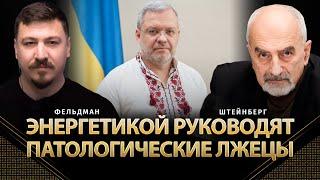 ФЕЛЬДМАН
ШТЕЙНБЕРГ
ЭНЕРГЕТИКОЙ РУКОВОДЯТ ПАТОЛОГИЧЕСКИЕ ЛЖЕЦЫ